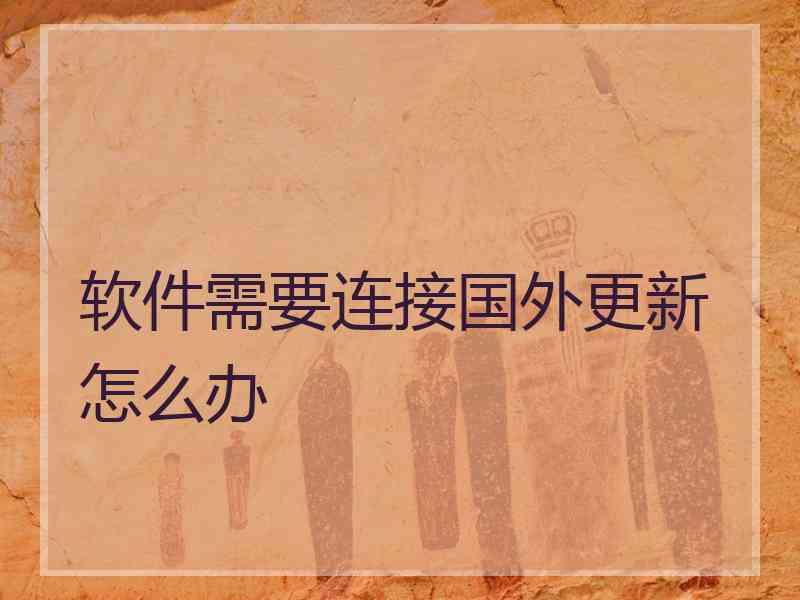 软件需要连接国外更新怎么办